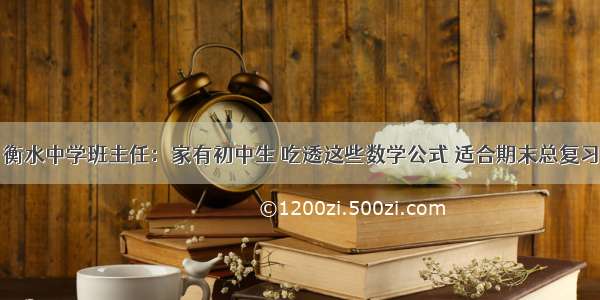 衡水中学班主任：家有初中生 吃透这些数学公式 适合期末总复习

©1200zi.500zi.com